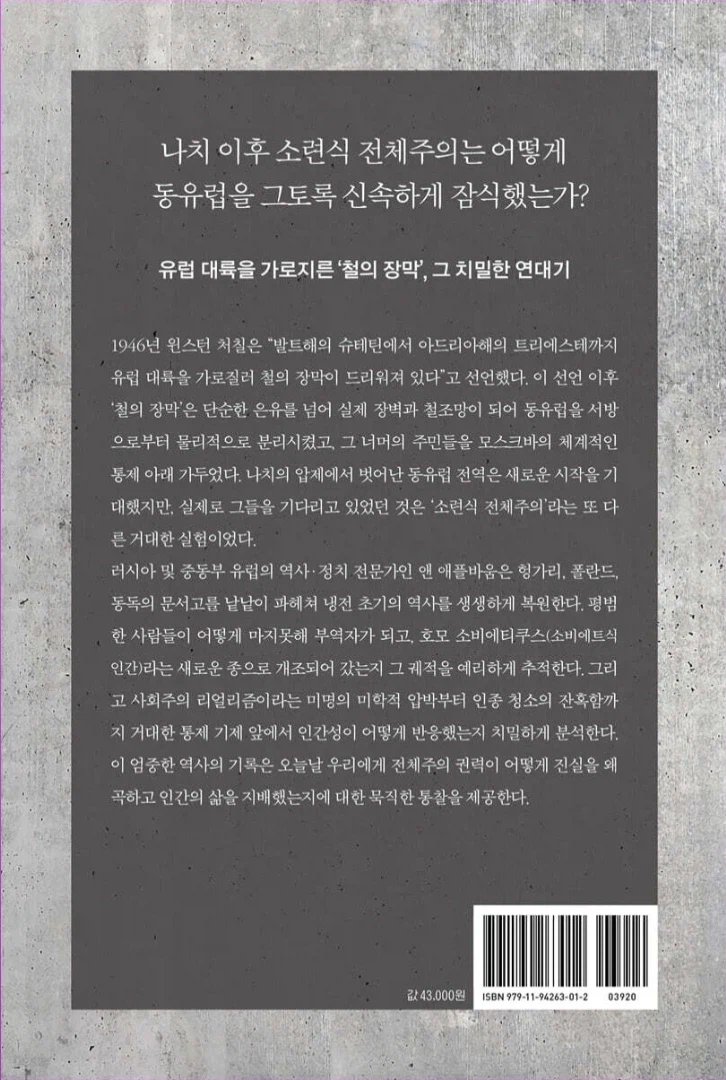 나치 이후 소련식 전체주의는 어떻게 동유럽을 그토록 신속하게 잠식했는가?

유럽 대륙을 가로지른 '철의 장막', 그 치밀한 연대기

1946년 윈스턴 처칠은 "발트해의 슈테틴에서 아드리아해의 트리에스테까지 유럽 대륙을 가로질러 철의 장막이 드리워져 있다"고 선언했다. 이 선언 이후 '철의 장막'은 단순한 은유를 넘어 실제 장벽과 철조망이 되어 동유럽을 서방으로부터 물리적으로 분리시켰고, 그 너머의 주민들을 모스크바의 체계적인 통제 아래 가두었다. 나치의 압제에서 벗어난 동유럽 전역은 새로운 시작을 기대했지만, 실제로 그들을 기다리고 있었던 것은 '소련식 전체주의'라는 또 다른 거대한 실험이었다.

러시아 및 중동부 유럽의 역사·정치 전문가인 앤 애플바움은 헝가리, 폴란드, 동독의 문서고를 낱낱이 파헤쳐 냉전 초기의 역사를 생생하게 복원한다. 평범한 사람들이 어떻게 마지못해 부역자가 되고, 호모 소비에티쿠스(소비에트식 인간)라는 새로운 종으로 개조되어 갔는지 그 궤적을 예리하게 추적한다. 그리고 사회주의 리얼리즘이라는 미명의 미학적 압박부터 인종 청소의 잔혹함까지 거대한 통제 기제 앞에서 인간성이 어떻게 반응했는지 치밀하게 분석한다. 이 엄중한 역사의 기록은 오늘날 우리에게 전체주의 권력이 어떻게 진실을 왜곡하고 인간의 삶을 지배했는지에 대한 묵직한 통찰을 제공한다.

값 43,000원

ISBN 979-11-94263-01-2 03920